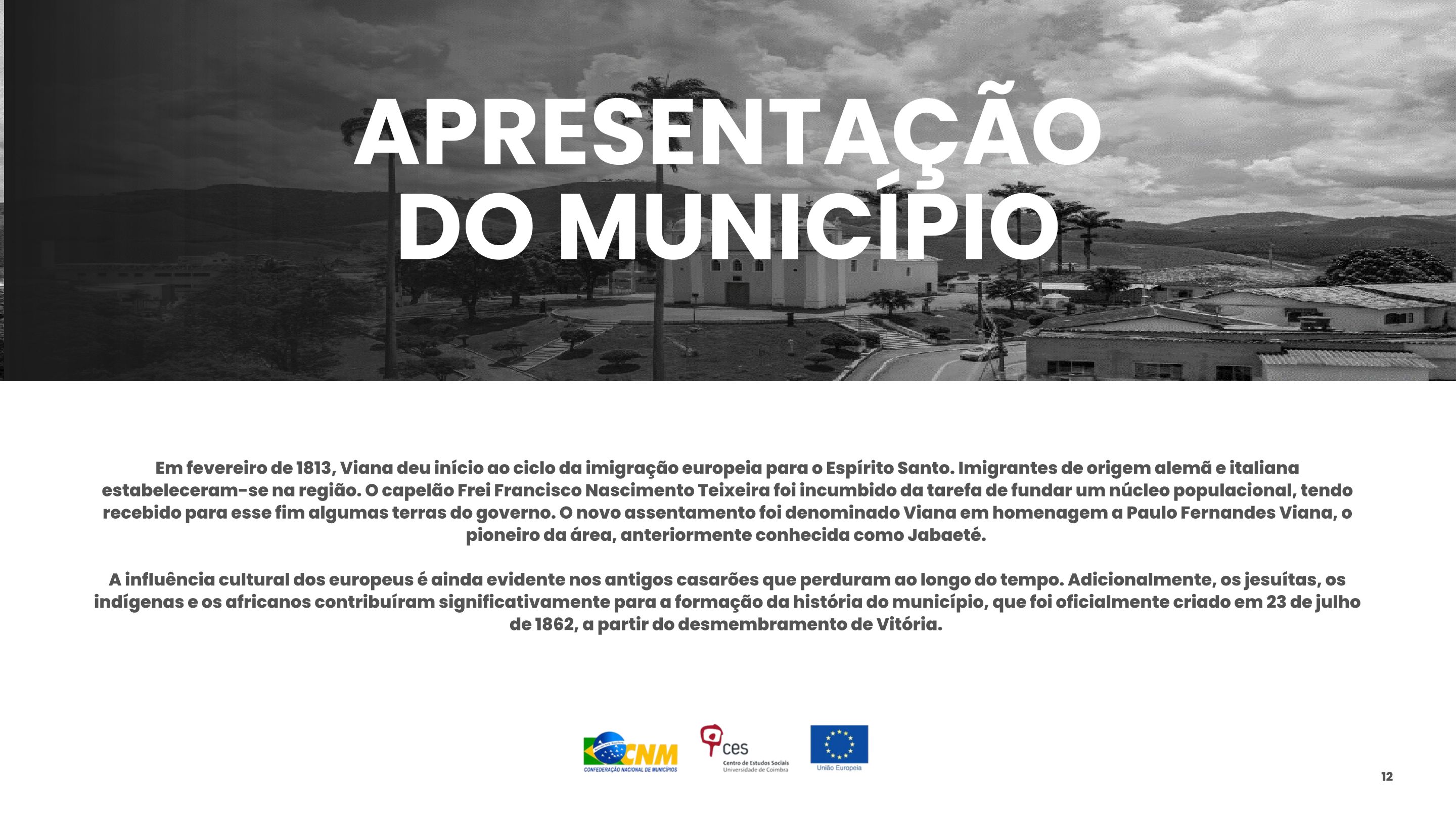 APRESENTAÇÃO DO MUNICÍPIO

Em fevereiro de 1813, Viana deu início ao ciclo da imigração europeia para o Espírito Santo. Imigrantes de origem alemã e italiana estabeleceram-se na região. O capelão Frei Francisco Nascimento Teixeira foi incumbido da tarefa de fundar um núcleo populacional, tendo recebido para esse fim algumas terras do governo. O novo assentamento foi denominado Viana em homenagem a Paulo Fernandes Viana, o pioneiro da área, anteriormente conhecida como Jabaeté.

A influência cultural dos europeus é ainda evidente nos antigos casarões que perduram ao longo do tempo. Adicionalmente, os jesuítas, os indígenas e os africanos contribuíram significativamente para a formação da história do município, que foi oficialmente criado em 23 de julho de 1862, a partir do desmembramento de Vitória.

CNM
CONFEDERAÇÃO NACIONAL DE MUNICÍPIOS

ces
Centro de Estudos Sociais
Universidade de Coimbra

União Europeia

12